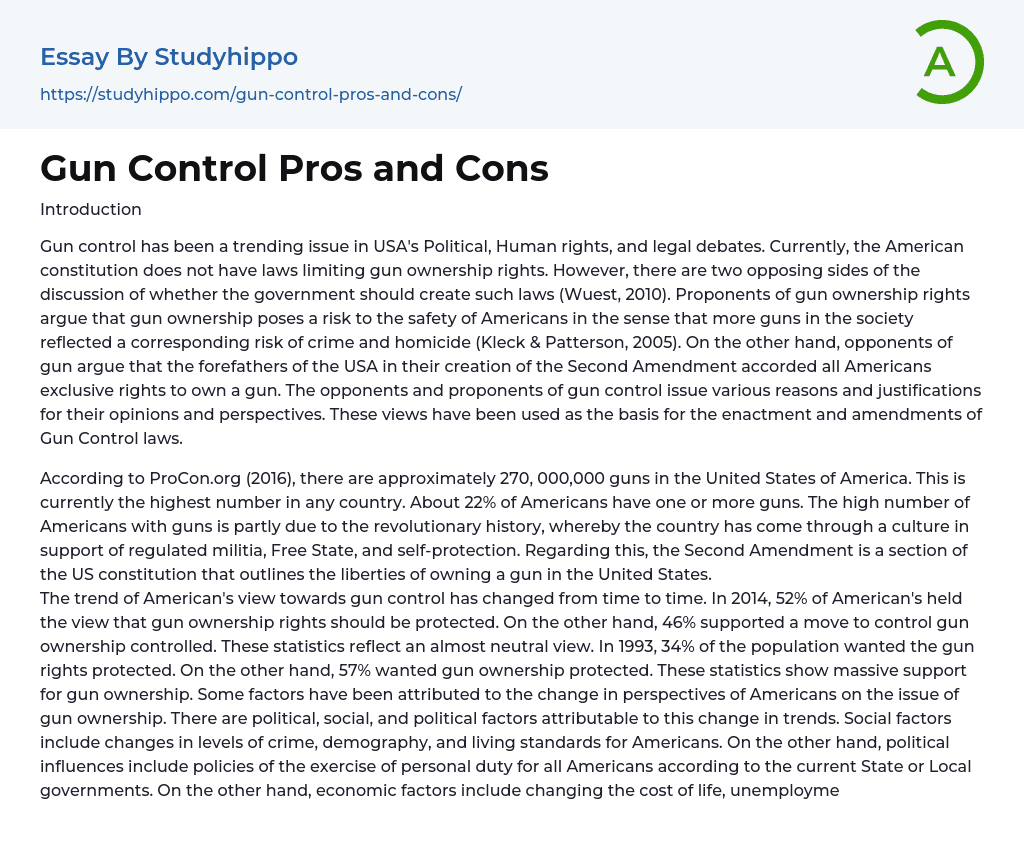 Essay By Studyhippo

https://studyhippo.com/gun-control-pros-and-cons/

A

Gun Control Pros and Cons

Introduction

Gun control has been a trending issue in USA's Political, Human rights, and legal debates. Currently, the American constitution does not have laws limiting gun ownership rights. However, there are two opposing sides of the discussion of whether the government should create such laws (Wuest, 2010). Proponents of gun ownership rights argue that gun ownership poses a risk to the safety of Americans in the sense that more guns in the society reflected a corresponding risk of crime and homicide (Kleck & Patterson, 2005). On the other hand, opponents of gun argue that the forefathers of the USA in their creation of the Second Amendment accorded all Americans exclusive rights to own a gun. The opponents and proponents of gun control issue various reasons and justifications for their opinions and perspectives. These views have been used as the basis for the enactment and amendments of Gun Control laws.

According to ProCon.org (2016), there are approximately 270, 000,000 guns in the United States of America. This is currently the highest number in any country. About 22% of Americans have one or more guns. The high number of Americans with guns is partly due to the revolutionary history, whereby the country has come through a culture in support of regulated militia, Free State, and self-protection. Regarding this, the Second Amendment is a section of the US constitution that outlines the liberties of owning a gun in the United States.
The trend of American's view towards gun control has changed from time to time. In 2014, 52% of American's held the view that gun ownership rights should be protected. On the other hand, 46% supported a move to control gun ownership controlled. These statistics reflect an almost neutral view. In 1993, 34% of the population wanted the gun rights protected. On the other hand, 57% wanted gun ownership protected. These statistics show massive support for gun ownership. Some factors have been attributed to the change in perspectives of Americans on the issue of gun ownership. There are political, social, and political factors attributable to this change in trends. Social factors include changes in levels of crime, demography, and living standards for Americans. On the other hand, political influences include policies of the exercise of personal duty for all Americans according to the current State or Local governments. On the other hand, economic factors include changing the cost of life, unemployme